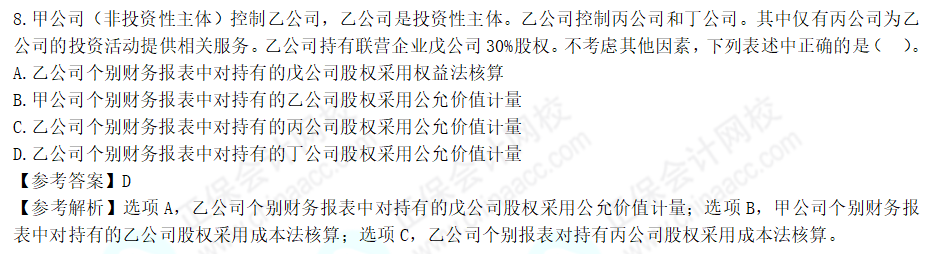 8.甲公司（非投资性主体）控制乙公司，乙公司是投资性主体。乙公司控制丙公司和丁公司。其中仅有丙公司为乙公司的投资活动提供相关服务。乙公司持有联营企业戊公司 30%股权。不考虑其他因素，下列表述中正确的是（　）。
A.乙公司个别财务报表中对持有的戊公司股权采用权益法核算
B.甲公司个别财务报表中对持有的乙公司股权采用公允价值计量
C.乙公司个别财务报表中对持有的丙公司股权采用公允价值计量
D.乙公司个别财务报表中对持有的丁公司股权采用公允价值计量
【参考答案】D
【参考解析】选项 A，乙公司个别财务报表中对持有的戊公司股权采用公允价值计量；选项 B，甲公司个别财务报表中对持有的乙公司股权采用成本法核算；选项 C，乙公司个别报表对持有丙公司股权采用成本法核算。